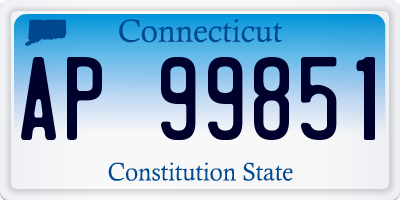 Connecticut

AP 99851

Constitution State